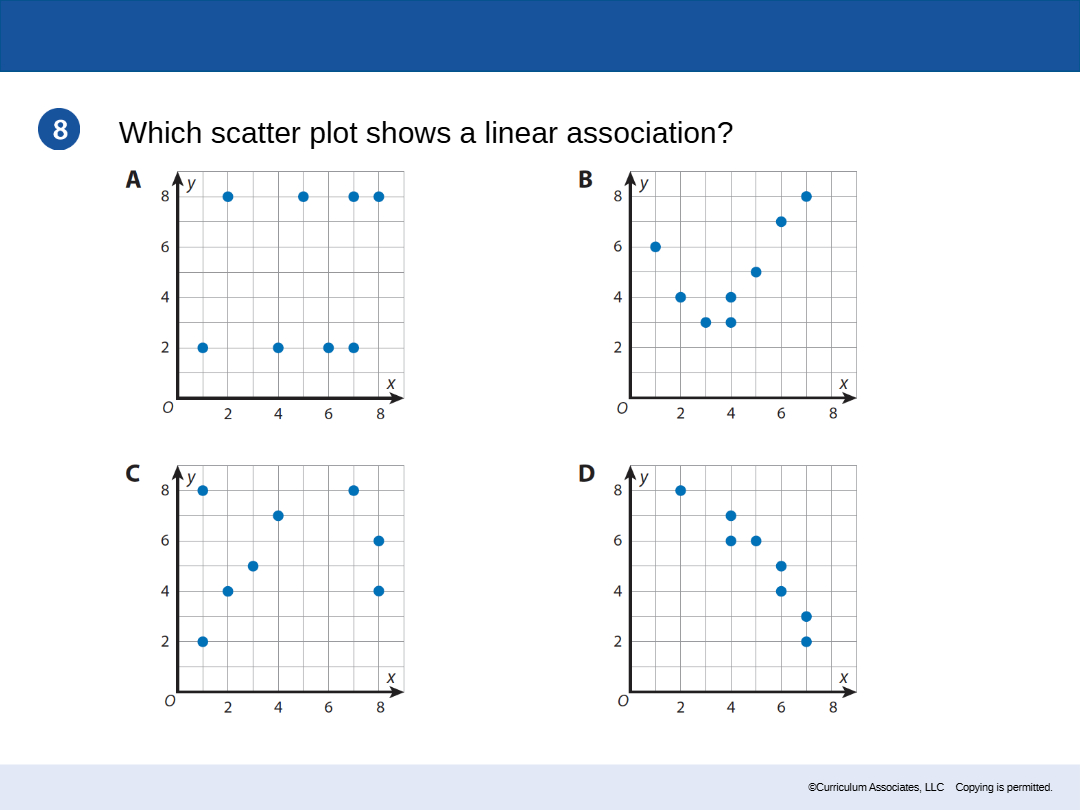 8

Which scatter plot shows a linear association?

A
y
8
6
4
2
O
2
4
6
8
x

B
y
8
6
4
2
O
2
4
6
8
x

C
y
8
6
4
2
O
2
4
6
8
x

D
y
8
6
4
2
O
2
4
6
8
x

©Curriculum Associates, LLC Copying is permitted.